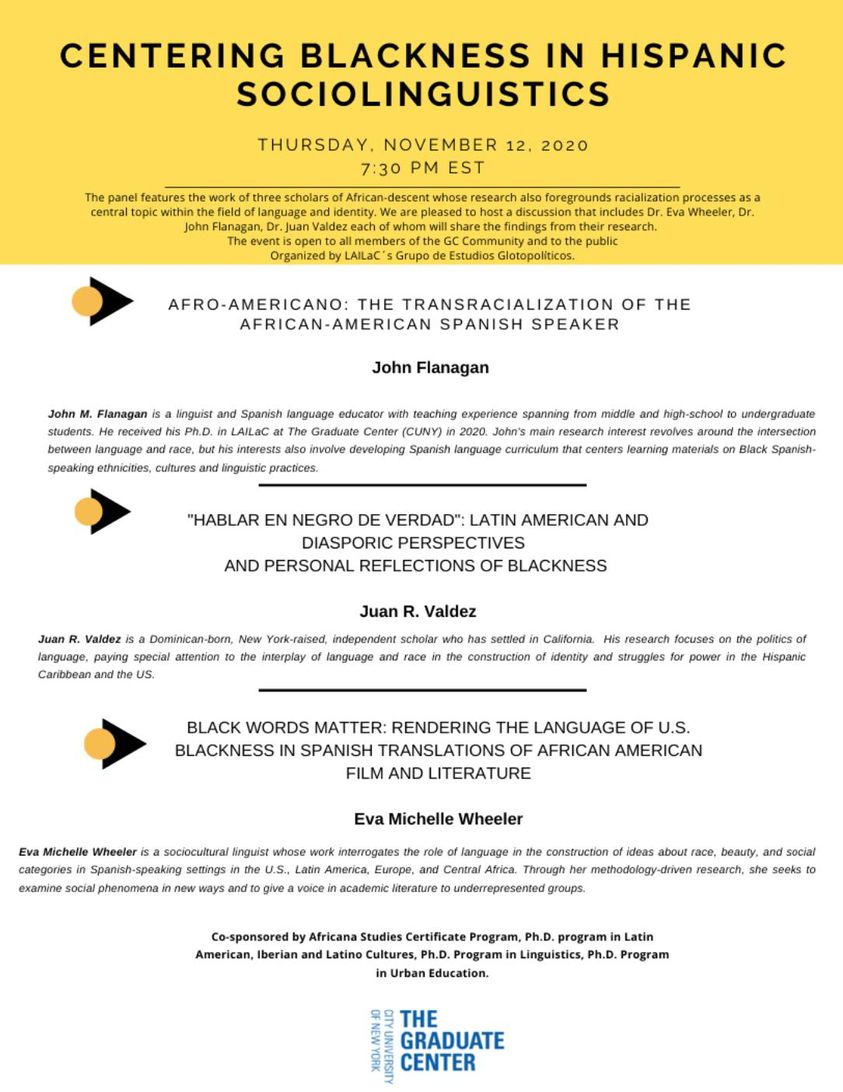 CENTERING BLACKNESS IN HISPANIC SOCIOLINGUISTICS

THURSDAY, NOVEMBER 12, 2020
7:30 PM EST

The panel features the work of three scholars of African-descent whose research also foregrounds racialization processes as a central topic within the field of language and identity. We are pleased to host a discussion that includes Dr. Eva Wheeler, Dr. John Flanagan, Dr. Juan Valdez each of whom will share the findings from their research.
The event is open to all members of the GC Community and to the public
Organized by LAILaC´s Grupo de Estudios Glotopolíticos.

AFRO-AMERICANO: THE TRANSRACIALIZATION OF THE AFRICAN-AMERICAN SPANISH SPEAKER

John Flanagan

John M. Flanagan is a linguist and Spanish language educator with teaching experience spanning from middle and high-school to undergraduate students. He received his Ph.D. in LAILaC at The Graduate Center (CUNY) in 2020. John's main research interest revolves around the intersection between language and race, but his interests also involve developing Spanish language curriculum that centers learning materials on Black Spanish-speaking ethnicities, cultures and linguistic practices.

"HABLAR EN NEGRO DE VERDAD": LATIN AMERICAN AND DIASPORIC PERSPECTIVES AND PERSONAL REFLECTIONS OF BLACKNESS

Juan R. Valdez

Juan R. Valdez is a Dominican-born, New York-raised, independent scholar who has settled in California. His research focuses on the politics of language, paying special attention to the interplay of language and race in the construction of identity and struggles for power in the Hispanic Caribbean and the US.

BLACK WORDS MATTER: RENDERING THE LANGUAGE OF U.S. BLACKNESS IN SPANISH TRANSLATIONS OF AFRICAN AMERICAN FILM AND LITERATURE

Eva Michelle Wheeler

Eva Michelle Wheeler is a sociocultural linguist whose work interrogates the role of language in the construction of ideas about race, beauty, and social categories in Spanish-speaking settings in the U.S., Latin America, Europe, and Central Africa. Through her methodology-driven research, she seeks to examine social phenomena in new ways and to give a voice in academic literature to underrepresented groups.

Co-sponsored by Africana Studies Certificate Program, Ph.D. program in Latin American, Iberian and Latino Cultures, Ph.D. Program in Linguistics, Ph.D. Program in Urban Education.

CITY UNIVERSITY OF NEW YORK
THE GRADUATE CENTER